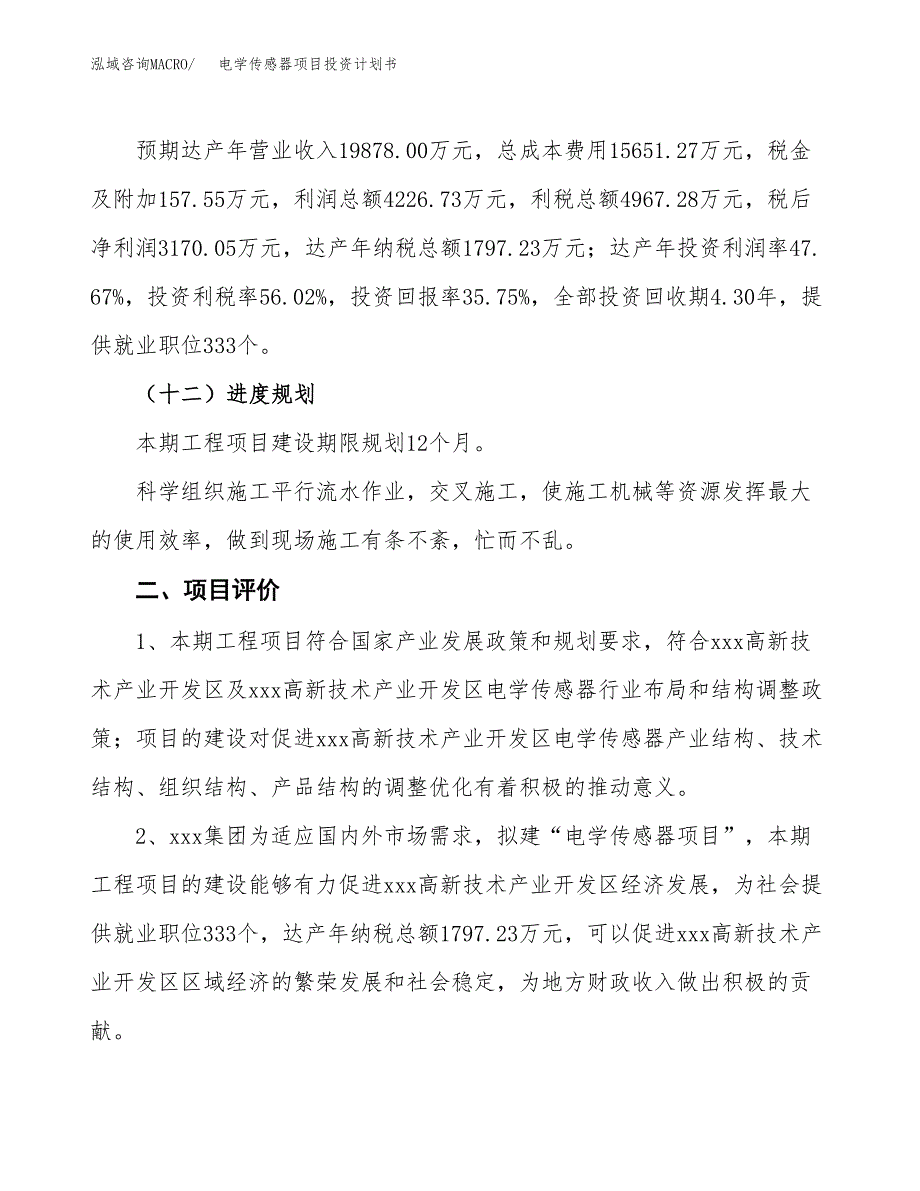 泓域咨询MACRO/　电学传感器项目投资计划书

预期达产年营业收入19878.00万元，总成本费用15651.27万元，税金及附加157.55万元，利润总额4226.73万元，利税总额4967.28万元，税后净利润3170.05万元，达产年纳税总额1797.23万元；达产年投资利润率47.67%，投资利税率56.02%，投资回报率35.75%，全部投资回收期4.30年，提供就业职位333个。

（十二）进度规划

本期工程项目建设期限规划12个月。

科学组织施工平行流水作业，交叉施工，使施工机械等资源发挥最大的使用效率，做到现场施工有条不紊，忙而不乱。

二、项目评价

1、本期工程项目符合国家产业发展政策和规划要求，符合xxx高新技术产业开发区及xxx高新技术产业开发区电学传感器行业布局和结构调整政策；项目的建设对促进xxx高新技术产业开发区电学传感器产业结构、技术结构、组织结构、产品结构的调整优化有着积极的推动意义。

2、xxx集团为适应国内外市场需求，拟建“电学传感器项目”，本期工程项目的建设能够有力促进xxx高新技术产业开发区经济发展，为社会提供就业职位333个，达产年纳税总额1797.23万元，可以促进xxx高新技术产业开发区区域经济的繁荣发展和社会稳定，为地方财政收入做出积极的贡献。